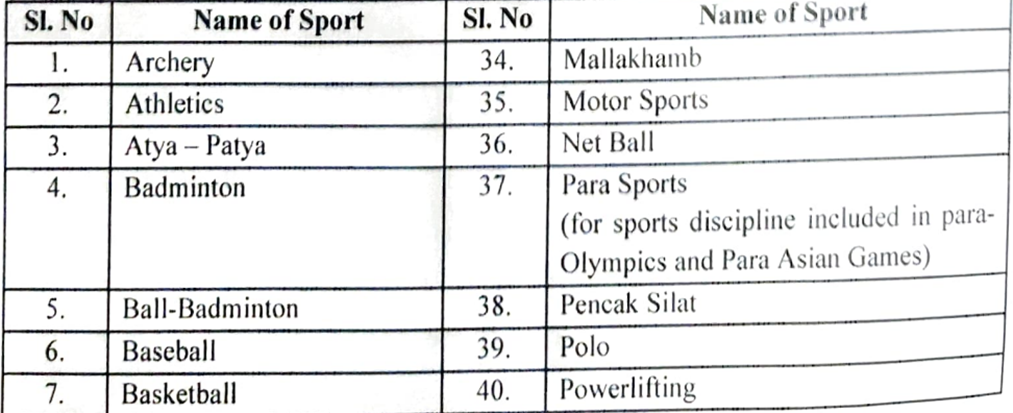 | Sl. No | Name of Sport | Sl. No | Name of Sport |
|---|---|---|---|
| 1. | Archery | 34. | Mallakhamb |
| 2. | Athletics | 35. | Motor Sports |
| 3. | Atya – Patya | 36. | Net Ball |
| 4. | Badminton | 37. | Para Sports (for sports discipline included in para-Olympics and Para Asian Games) |
| 5. | Ball-Badminton | 38. | Pencak Silat |
| 6. | Baseball | 39. | Polo |
| 7. | Basketball | 40. | Powerlifting |